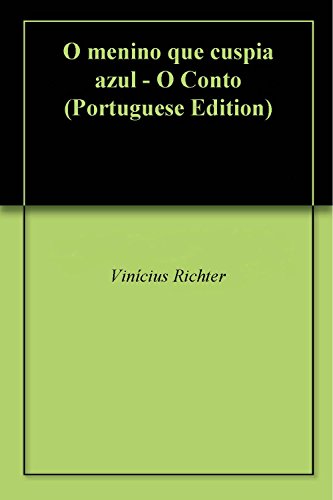 O menino que cuspia azul - O Conto (Portuguese Edition)

Vinícius Richter